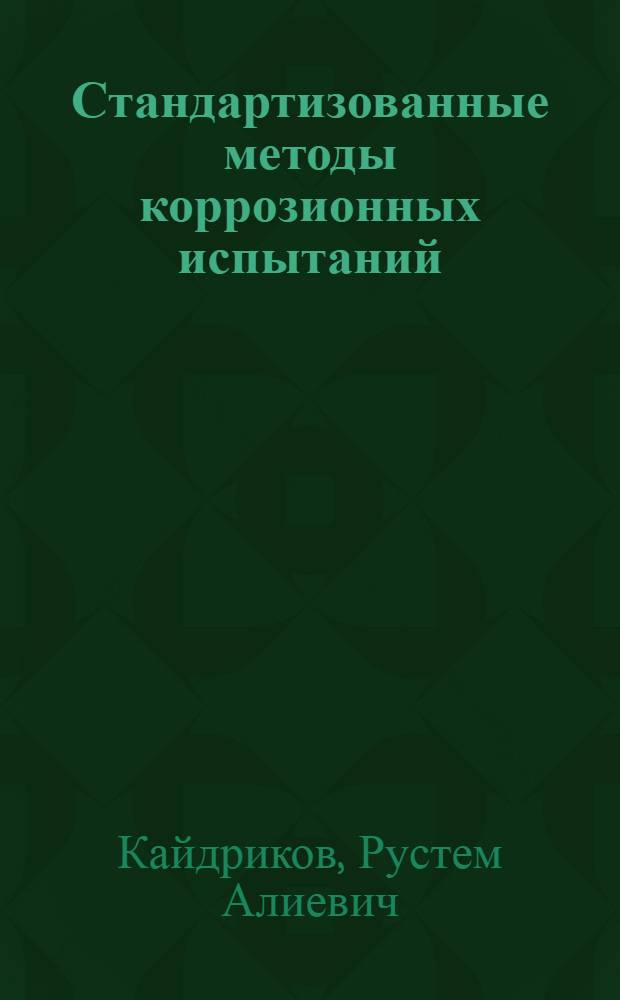 Стандартизованные методы коррозионных испытаний

Кайдриков, Рустем Алиевич